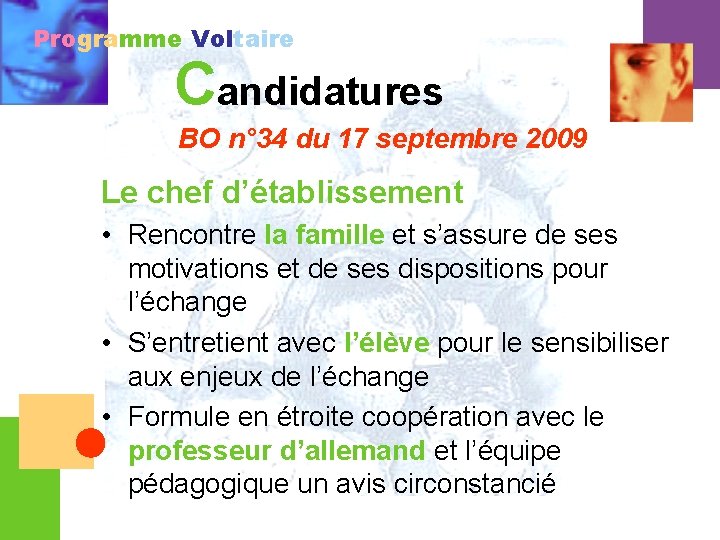 Programme Voltaire

Candidatures

BO n°34 du 17 septembre 2009

Le chef d'établissement

• Rencontre la famille et s'assure de ses motivations et de ses dispositions pour l'échange
• S'entretient avec l'élève pour le sensibiliser aux enjeux de l'échange
• Formule en étroite coopération avec le professeur d'allemand et l'équipe pédagogique un avis circonstancié